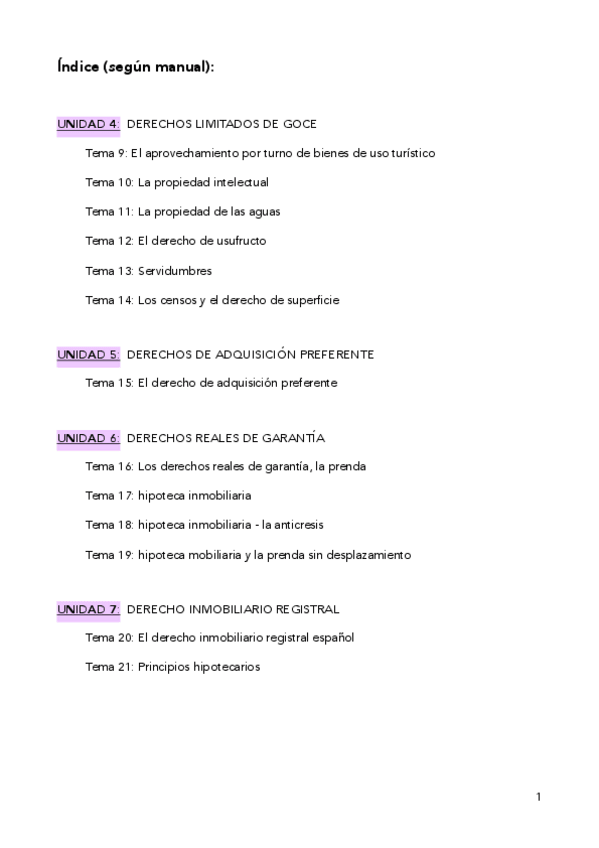 Índice (según manual):

UNIDAD 4: DERECHOS LIMITADOS DE GOCE

Tema 9: El aprovechamiento por turno de bienes de uso turístico

Tema 10: La propiedad intelectual

Tema 11: La propiedad de las aguas

Tema 12: El derecho de usufructo

Tema 13: Servidumbres

Tema 14: Los censos y el derecho de superficie

UNIDAD 5: DERECHOS DE ADQUISICIÓN PREFERENTE

Tema 15: El derecho de adquisición preferente

UNIDAD 6: DERECHOS REALES DE GARANTÍA

Tema 16: Los derechos reales de garantía, la prenda

Tema 17: hipoteca inmobiliaria

Tema 18: hipoteca inmobiliaria - la anticresis

Tema 19: hipoteca mobiliaria y la prenda sin desplazamiento

UNIDAD 7: DERECHO INMOBILIARIO REGISTRAL

Tema 20: El derecho inmobiliario registral español

Tema 21: Principios hipotecarios

1